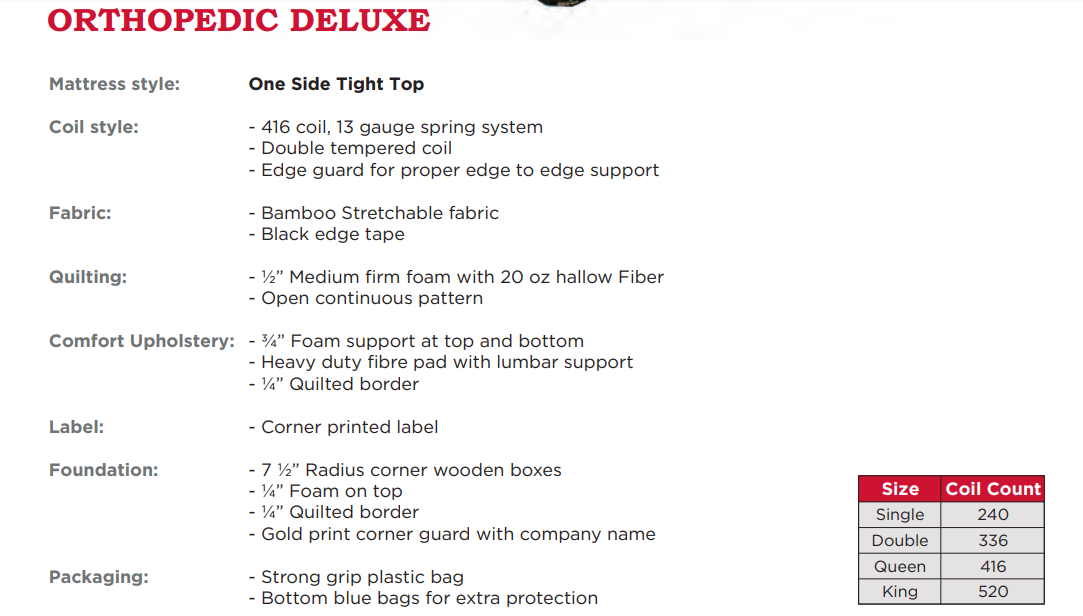 ORTHOPEDIC DELUXE

Mattress style: One Side Tight Top

Coil style:
- 416 coil, 13 gauge spring system
- Double tempered coil
- Edge guard for proper edge to edge support

Fabric:
- Bamboo Stretchable fabric
- Black edge tape

Quilting:
- ½” Medium firm foam with 20 oz hallow Fiber
- Open continuous pattern

Comfort Upholstery:
- ¾” Foam support at top and bottom
- Heavy duty fibre pad with lumbar support
- ¼” Quilted border

Label:
- Corner printed label

Foundation:
- 7 ½” Radius corner wooden boxes
- ¼” Foam on top
- ¼” Quilted border
- Gold print corner guard with company name

Packaging:
- Strong grip plastic bag
- Bottom blue bags for extra protection

| Size | Coil Count |
|---|---|
| Single | 240 |
| Double | 336 |
| Queen | 416 |
| King | 520 |